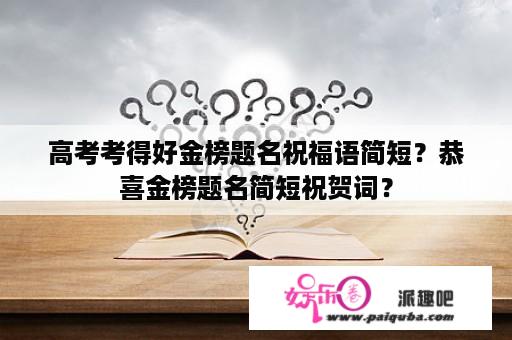 高考考得好金榜题名祝福语简短？恭喜金榜题名简短祝贺词？

娱乐圈 派趣吧
www.paiquba.com